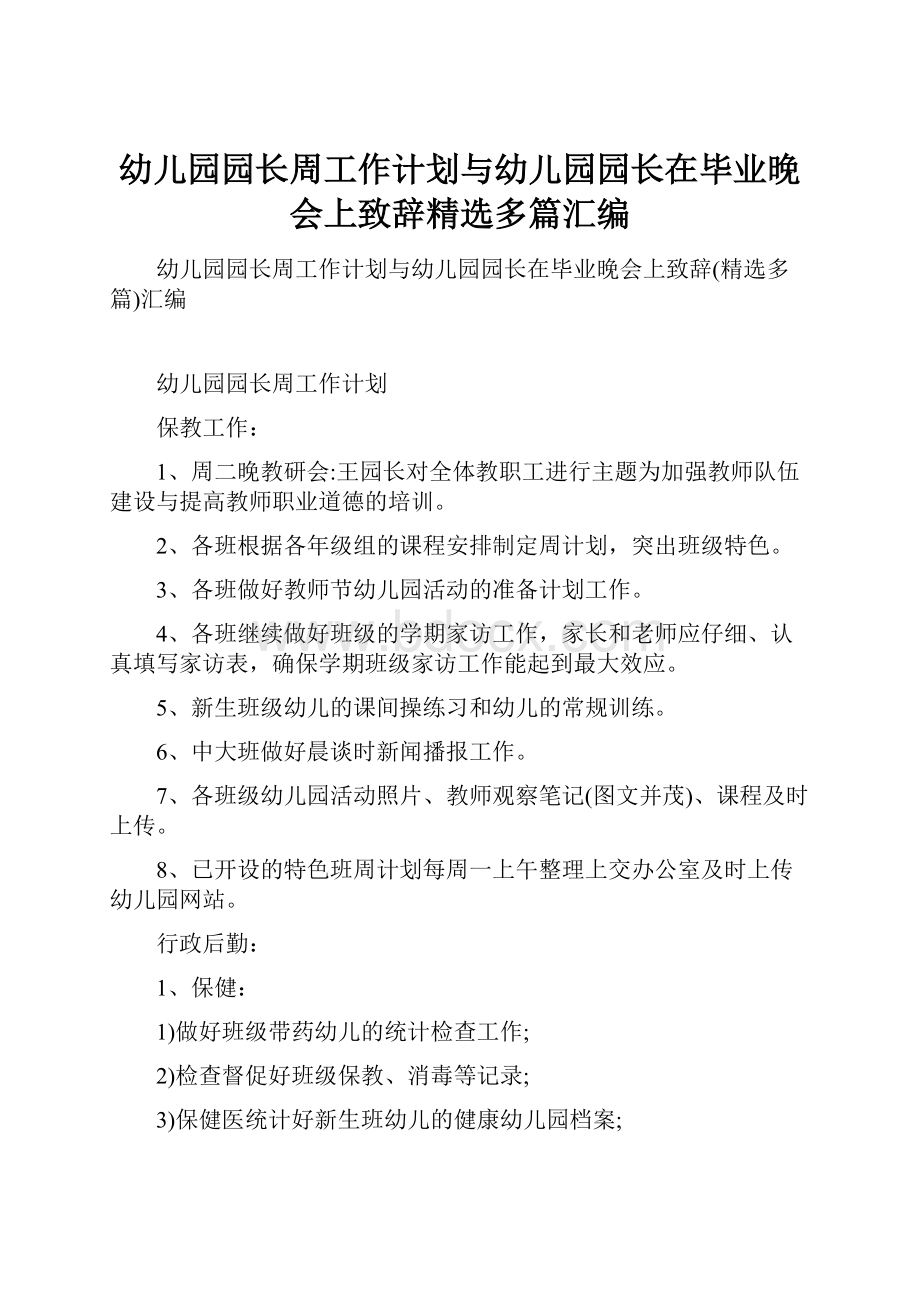 幼儿园园长周工作计划与幼儿园园长在毕业晚会上致辞精选多篇汇编

幼儿园园长周工作计划与幼儿园园长在毕业晚会上致辞(精选多篇)汇编

幼儿园园长周工作计划

保教工作：

1、周二晚教研会:王园长对全体教职工进行主题为加强教师队伍建设与提高教师职业道德的培训。

2、各班根据各年级组的课程安排制定周计划，突出班级特色。

3、各班做好教师节幼儿园活动的准备计划工作。

4、各班继续做好班级的学期家访工作，家长和老师应仔细、认真填写家访表，确保学期班级家访工作能起到最大效应。

5、新生班级幼儿的课间操练习和幼儿的常规训练。

6、中大班做好晨谈时新闻播报工作。

7、各班级幼儿园活动照片、教师观察笔记(图文并茂)、课程及时上传。

8、已开设的特色班周计划每周一上午整理上交办公室及时上传幼儿园网站。

行政后勤：

1、保健：

1)做好班级带药幼儿的统计检查工作;

2)检查督促好班级保教、消毒等记录;

3)保健医统计好新生班幼儿的健康幼儿园档案;